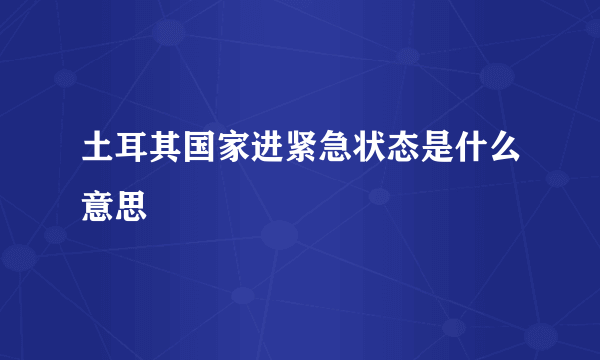 土耳其国家进紧急状态是什么意思